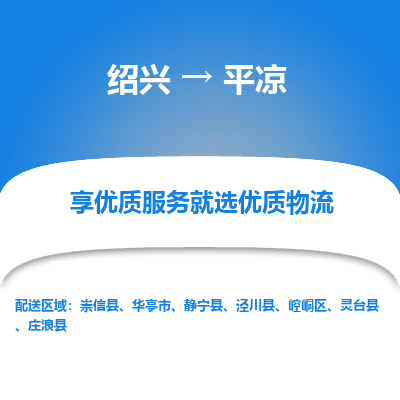 绍兴 → 平凉

享优质服务就选优质物流

配送区域：崇信县、华亭市、静宁县、泾川县、崆峒区、灵台县、庄浪县